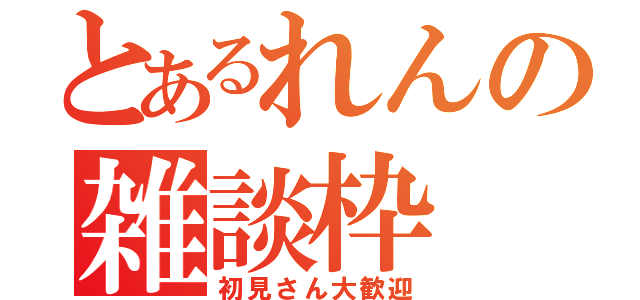 とあるれんの
雑談枠
初見さん大歓迎